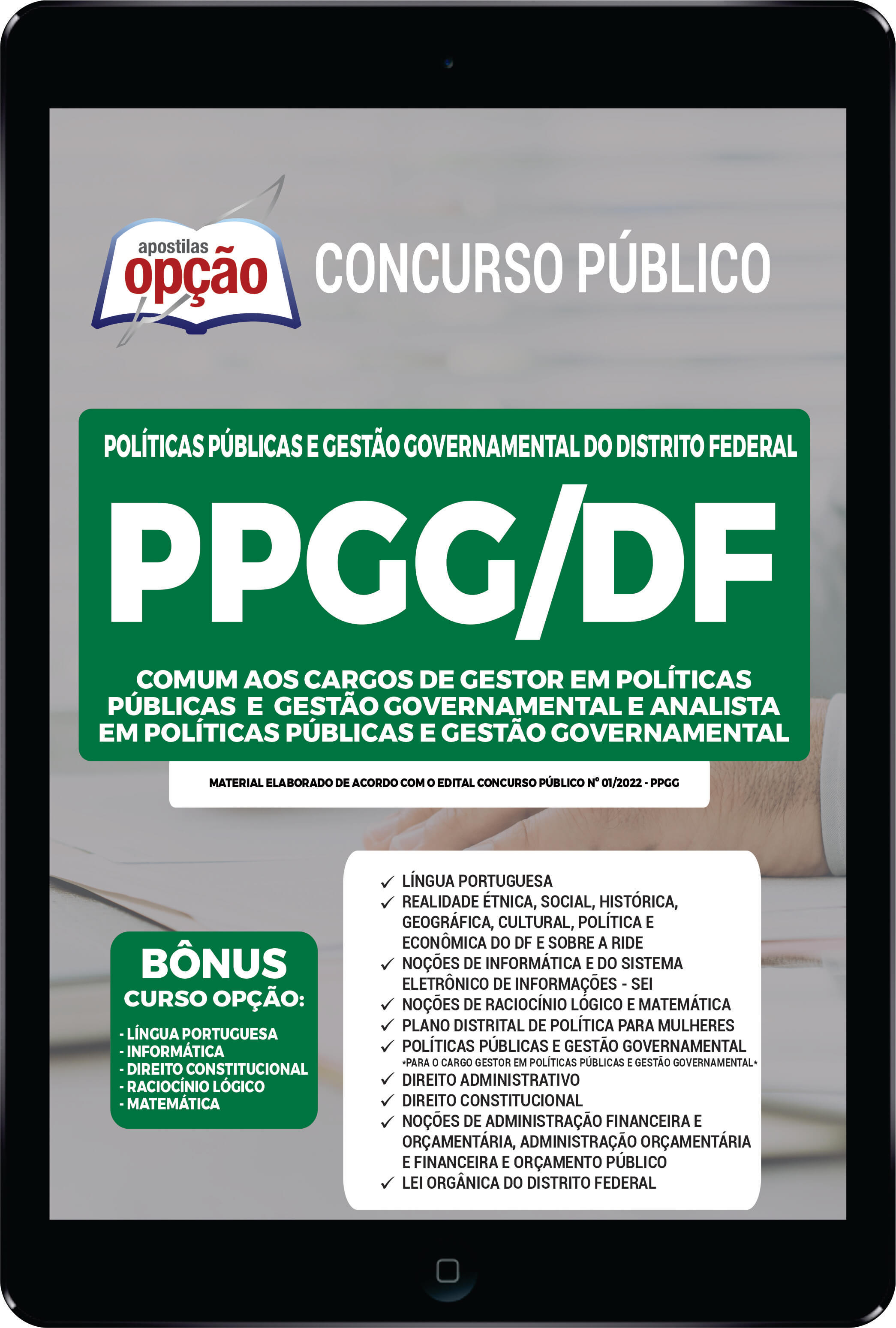 apostilas
opção

CONCURSO PÚBLICO

POLÍTICAS PÚBLICAS E GESTÃO GOVERNAMENTAL DO DISTRITO FEDERAL

PPGG/DF

COMUM AOS CARGOS DE GESTOR EM POLÍTICAS PÚBLICAS E GESTÃO GOVERNAMENTAL E ANALISTA EM POLÍTICAS PÚBLICAS E GESTÃO GOVERNAMENTAL

MATERIAL ELABORADO DE ACORDO COM O EDITAL CONCURSO PÚBLICO Nº 01/2022 - PPGG

BÔNUS
CURSO OPÇÃO:
- LÍNGUA PORTUGUESA
- INFORMÁTICA
- DIREITO CONSTITUCIONAL
- RACIOCÍNIO LÓGICO
- MATEMÁTICA

✓ LÍNGUA PORTUGUESA
✓ REALIDADE ÉTNICA, SOCIAL, HISTÓRICA, GEOGRÁFICA, CULTURAL, POLÍTICA E ECONÔMICA DO DF E SOBRE A RIDE
✓ NOÇÕES DE INFORMÁTICA E DO SISTEMA ELETRÔNICO DE INFORMAÇÕES - SEI
✓ NOÇÕES DE RACIOCÍNIO LÓGICO E MATEMÁTICA
✓ PLANO DISTRITAL DE POLÍTICA PARA MULHERES
✓ POLÍTICAS PÚBLICAS E GESTÃO GOVERNAMENTAL
*PARA O CARGO GESTOR EM POLÍTICAS PÚBLICAS E GESTÃO GOVERNAMENTAL*
✓ DIREITO ADMINISTRATIVO
✓ DIREITO CONSTITUCIONAL
✓ NOÇÕES DE ADMINISTRAÇÃO FINANCEIRA E ORÇAMENTÁRIA, ADMINISTRAÇÃO ORÇAMENTÁRIA E FINANCEIRA E ORÇAMENTO PÚBLICO
✓ LEI ORGÂNICA DO DISTRITO FEDERAL